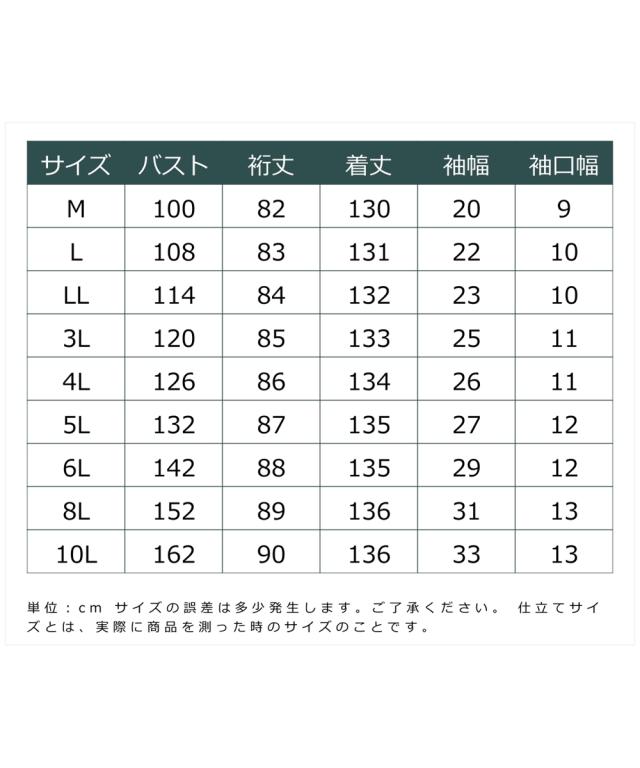 | サイズ | バスト | 裄丈 | 着丈 | 袖幅 | 袖口幅 |
|---|---|---|---|---|---|
| M | 100 | 82 | 130 | 20 | 9 |
| L | 108 | 83 | 131 | 22 | 10 |
| LL | 114 | 84 | 132 | 23 | 10 |
| 3L | 120 | 85 | 133 | 25 | 11 |
| 4L | 126 | 86 | 134 | 26 | 11 |
| 5L | 132 | 87 | 135 | 27 | 12 |
| 6L | 142 | 88 | 135 | 29 | 12 |
| 8L | 152 | 89 | 136 | 31 | 13 |
| 10L | 162 | 90 | 136 | 33 | 13 |

単位：cm サイズの誤差は多少発生します。ご了承ください。 仕立てサイズとは、実際に商品を測った時のサイズのことです。